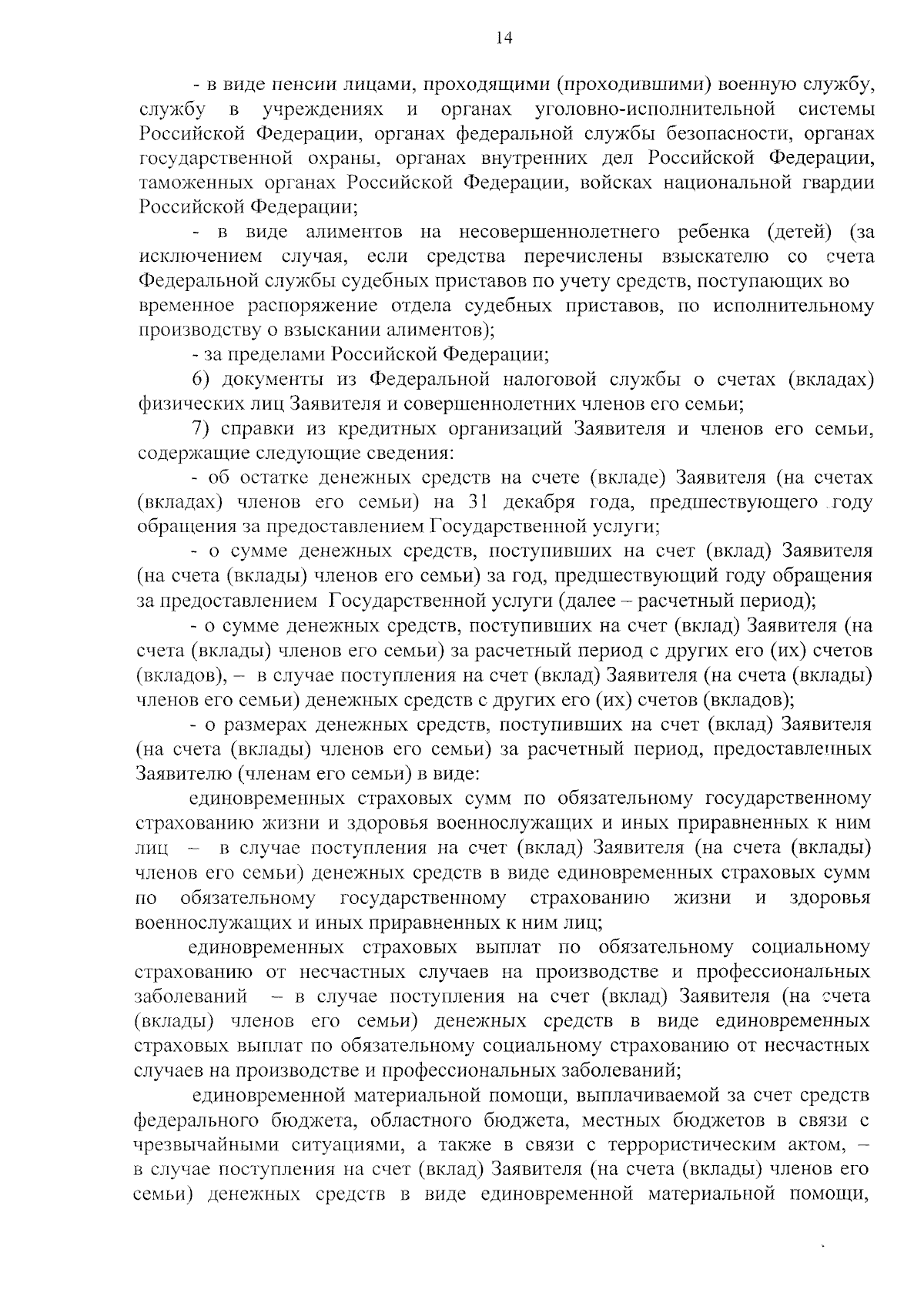 14

- в виде пенсии лицами, проходящими (проходившими) военную службу, службу в учреждениях и органах уголовно-исполнительной системы Российской Федерации, органах федеральной службы безопасности, органах государственной охраны, органах внутренних дел Российской Федерации, таможенных органах Российской Федерации, войсках национальной гвардии Российской Федерации;

- в виде алиментов на несовершеннолетнего ребенка (детей) (за исключением случая, если средства перечислены взыскателю со счета Федеральной службы судебных приставов по учету средств, поступающих во временное распоряжение отдела судебных приставов, по исполнительному производству о взыскании алиментов);

- за пределами Российской Федерации;

6) документы из Федеральной налоговой службы о счетах (вкладах) физических лиц Заявителя и совершеннолетних членов его семьи;

7) справки из кредитных организаций Заявителя и членов его семьи, содержащие следующие сведения:

- об остатке денежных средств на счете (вкладе) Заявителя (на счетах (вкладах) членов его семьи) на 31 декабря года, предшествующего году обращения за предоставлением Государственной услуги;

- о сумме денежных средств, поступивших на счет (вклад) Заявителя (на счета (вклады) членов его семьи) за год, предшествующий году обращения за предоставлением Государственной услуги (далее – расчетный период);

- о сумме денежных средств, поступивших на счет (вклад) Заявителя (на счета (вклады) членов его семьи) за расчетный период с других его (их) счетов (вкладов), – в случае поступления на счет (вклад) Заявителя (на счета (вклады) членов его семьи) денежных средств с других его (их) счетов (вкладов);

- о размерах денежных средств, поступивших на счет (вклад) Заявителя (на счета (вклады) членов его семьи) за расчетный период, предоставленных Заявителю (членам его семьи) в виде:

единовременных страховых сумм по обязательному государственному страхованию жизни и здоровья военнослужащих и иных приравненных к ним лиц – в случае поступления на счет (вклад) Заявителя (на счета (вклады) членов его семьи) денежных средств в виде единовременных страховых сумм по обязательному государственному страхованию жизни и здоровья военнослужащих и иных приравненных к ним лиц;

единовременных страховых выплат по обязательному социальному страхованию от несчастных случаев на производстве и профессиональных заболеваний – в случае поступления на счет (вклад) Заявителя (на счета (вклады) членов его семьи) денежных средств в виде единовременных страховых выплат по обязательному социальному страхованию от несчастных случаев на производстве и профессиональных заболеваний;

единовременной материальной помощи, выплачиваемой за счет средств федерального бюджета, областного бюджета, местных бюджетов в связи с чрезвычайными ситуациями, а также в связи с террористическим актом, – в случае поступления на счет (вклад) Заявителя (на счета (вклады) членов его семьи) денежных средств в виде единовременной материальной помощи,